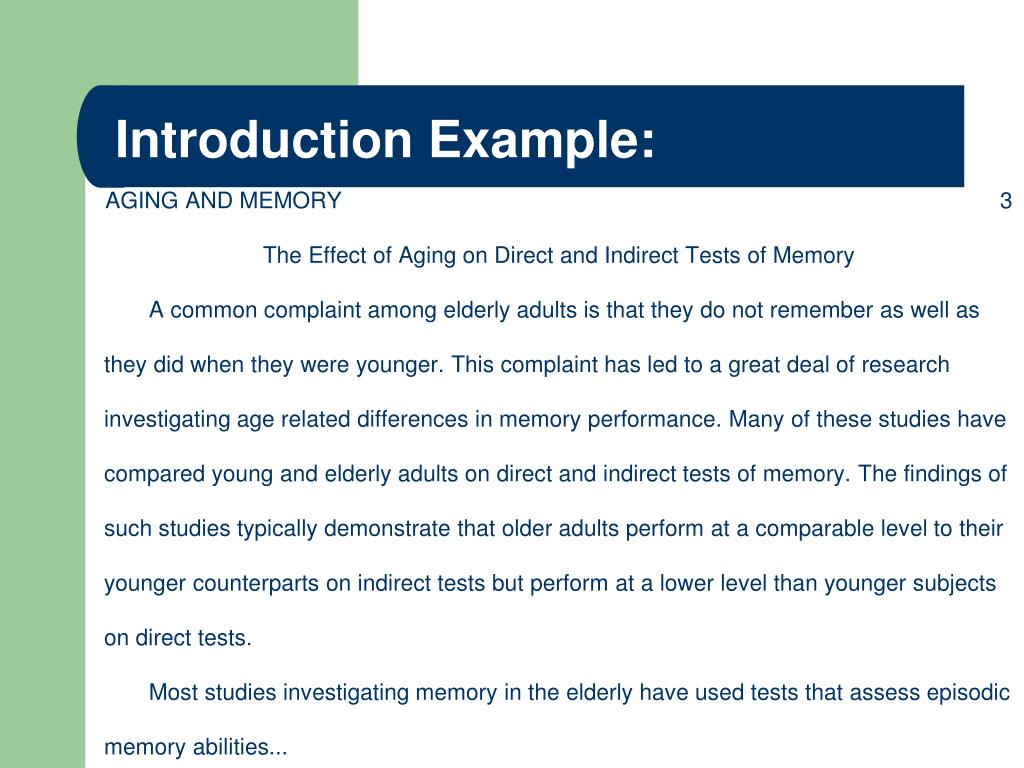 Introduction Example:

AGING AND MEMORY 3

The Effect of Aging on Direct and Indirect Tests of Memory

A common complaint among elderly adults is that they do not remember as well as they did when they were younger. This complaint has led to a great deal of research investigating age related differences in memory performance. Many of these studies have compared young and elderly adults on direct and indirect tests of memory. The findings of such studies typically demonstrate that older adults perform at a comparable level to their younger counterparts on indirect tests but perform at a lower level than younger subjects on direct tests.

Most studies investigating memory in the elderly have used tests that assess episodic memory abilities...